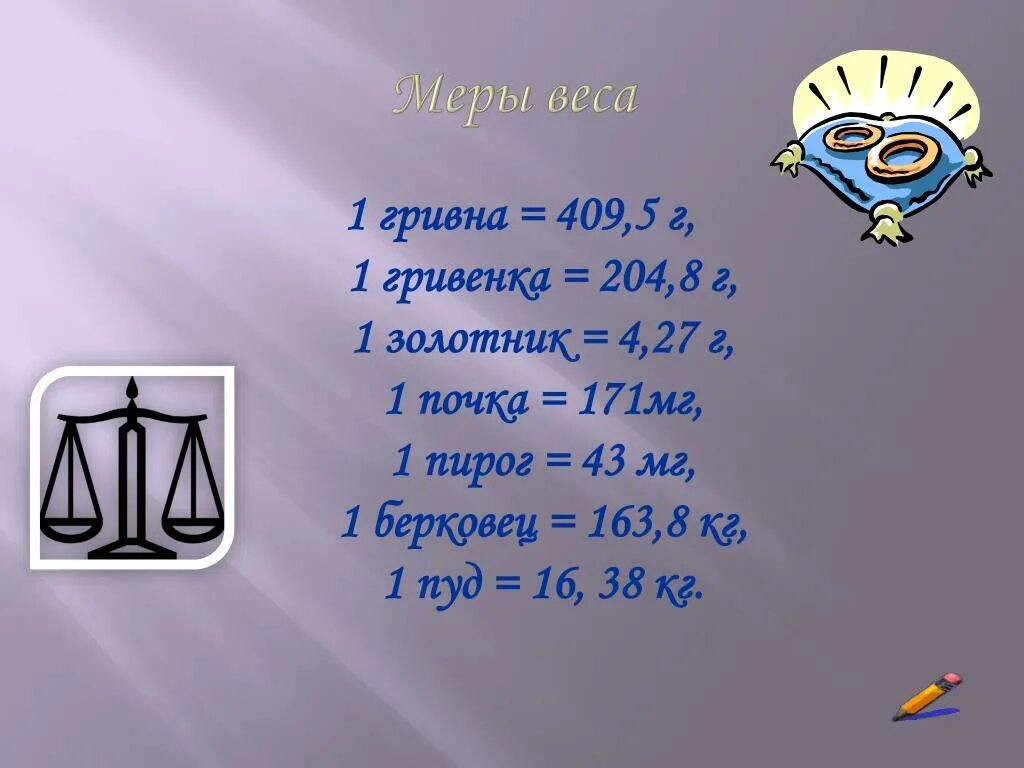 Меры веса

1 гривна = 409,5 г,
1 гривенка = 204,8 г,
1 золотник = 4,27 г,
1 почка = 171мг,
1 пирог = 43 мг,
1 берковец = 163,8 кг,
1 пуд = 16, 38 кг.